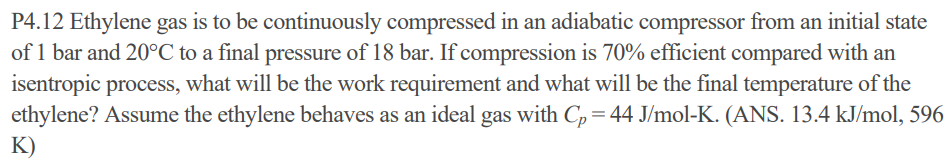 P4.12 Ethylene gas is to be continuously compressed in an adiabatic compressor from an initial state of 1 bar and 20°C to a final pressure of 18 bar. If compression is 70% efficient compared with an isentropic process, what will be the work requirement and what will be the final temperature of the ethylene? Assume the ethylene behaves as an ideal gas with $C_p = 44$ J/mol-K. (ANS. 13.4 kJ/mol, 596 K)